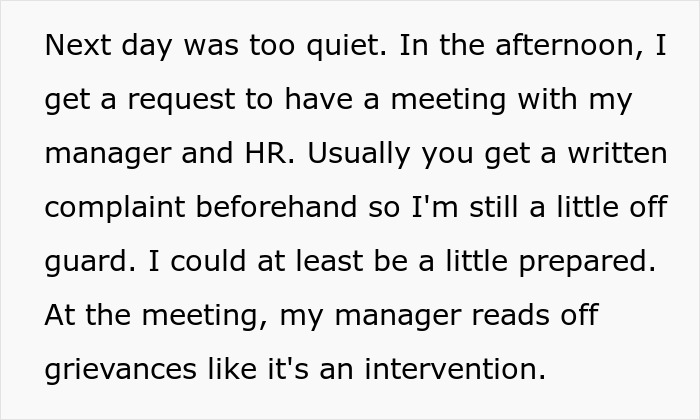 Next day was too quiet. In the afternoon, I get a request to have a meeting with my manager and HR. Usually you get a written complaint beforehand so I'm still a little off guard. I could at least be a little prepared. At the meeting, my manager reads off grievances like it's an intervention.